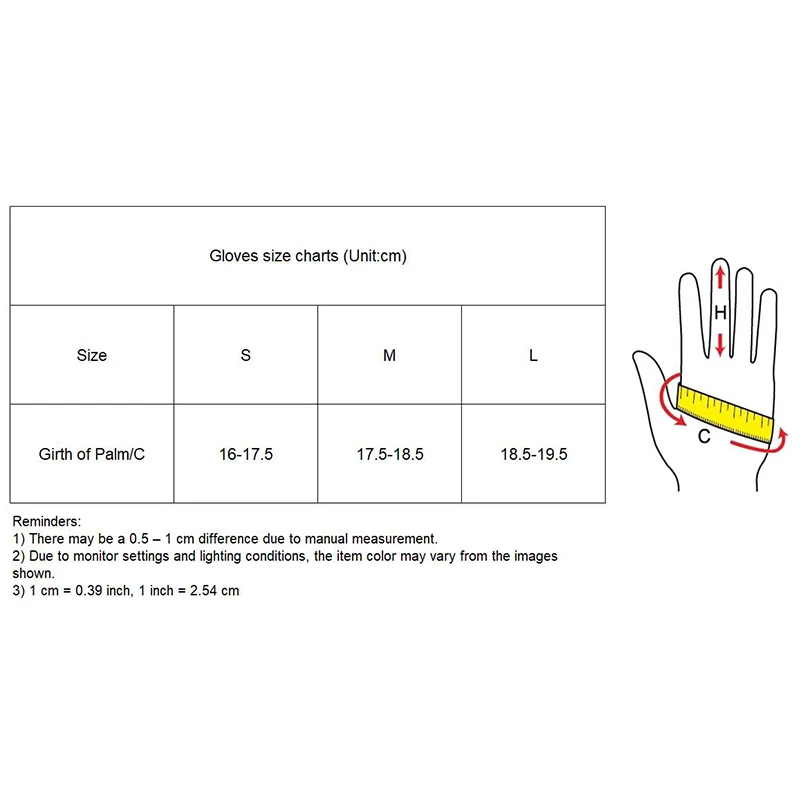 Gloves size charts (Unit:cm)

| Size | S | M | L |
|---|---|---|---|
| Girth of Palm/C | 16-17.5 | 17.5-18.5 | 18.5-19.5 |

H

C

Reminders:
1) There may be a 0.5 – 1 cm difference due to manual measurement.
2) Due to monitor settings and lighting conditions, the item color may vary from the images shown.
3) 1 cm = 0.39 inch, 1 inch = 2.54 cm